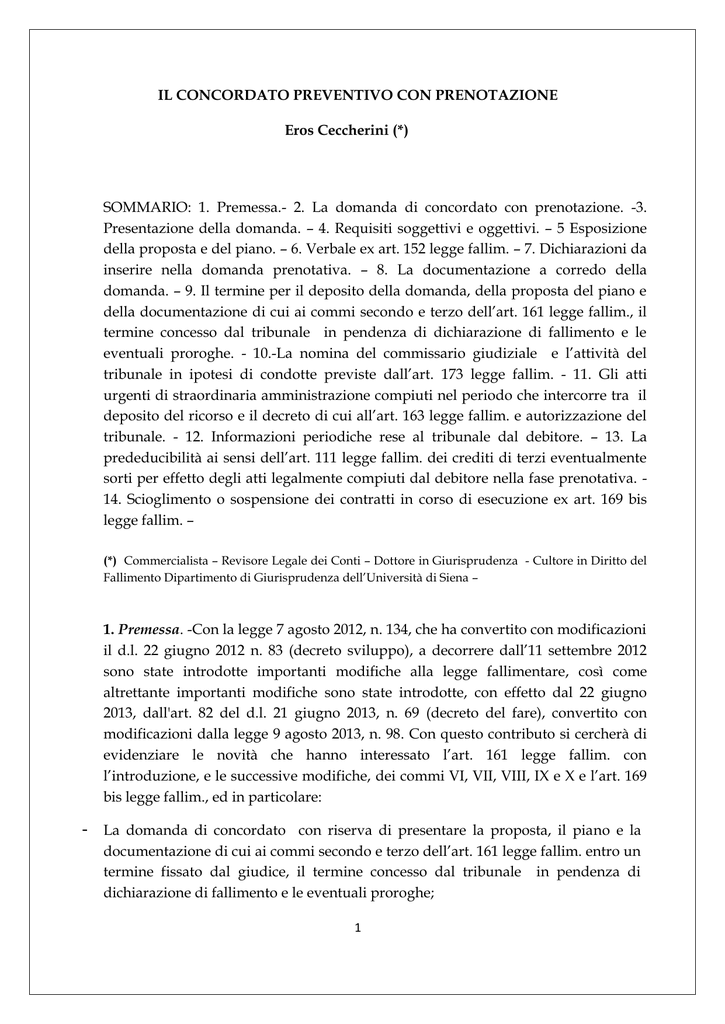 IL CONCORDATO PREVENTIVO CON PRENOTAZIONE

Eros Ceccherini (*)

SOMMARIO: 1. Premessa.- 2. La domanda di concordato con prenotazione. -3. Presentazione della domanda. – 4. Requisiti soggettivi e oggettivi. – 5 Esposizione della proposta e del piano. – 6. Verbale ex art. 152 legge fallim. – 7. Dichiarazioni da inserire nella domanda prenotativa. – 8. La documentazione a corredo della domanda. – 9. Il termine per il deposito della domanda, della proposta del piano e della documentazione di cui ai commi secondo e terzo dell'art. 161 legge fallim., il termine concesso dal tribunale in pendenza di dichiarazione di fallimento e le eventuali proroghe. - 10.-La nomina del commissario giudiziale e l'attività del tribunale in ipotesi di condotte previste dall'art. 173 legge fallim. - 11. Gli atti urgenti di straordinaria amministrazione compiuti nel periodo che intercorre tra il deposito del ricorso e il decreto di cui all'art. 163 legge fallim. e autorizzazione del tribunale. - 12. Informazioni periodiche rese al tribunale dal debitore. – 13. La prededucibilità ai sensi dell'art. 111 legge fallim. dei crediti di terzi eventualmente sorti per effetto degli atti legalmente compiuti dal debitore nella fase prenotativa. - 14. Scioglimento o sospensione dei contratti in corso di esecuzione ex art. 169 bis legge fallim. –

(*) Commercialista – Revisore Legale dei Conti – Dottore in Giurisprudenza - Cultore in Diritto del Fallimento Dipartimento di Giurisprudenza dell'Università di Siena –

1. Premessa. -Con la legge 7 agosto 2012, n. 134, che ha convertito con modificazioni il d.l. 22 giugno 2012 n. 83 (decreto sviluppo), a decorrere dall'11 settembre 2012 sono state introdotte importanti modifiche alla legge fallimentare, così come altrettante importanti modifiche sono state introdotte, con effetto dal 22 giugno 2013, dall'art. 82 del d.l. 21 giugno 2013, n. 69 (decreto del fare), convertito con modificazioni dalla legge 9 agosto 2013, n. 98. Con questo contributo si cercherà di evidenziare le novità che hanno interessato l'art. 161 legge fallim. con l'introduzione, e le successive modifiche, dei commi VI, VII, VIII, IX e X e l'art. 169 bis legge fallim., ed in particolare:

- La domanda di concordato con riserva di presentare la proposta, il piano e la documentazione di cui ai commi secondo e terzo dell'art. 161 legge fallim. entro un termine fissato dal giudice, il termine concesso dal tribunale in pendenza di dichiarazione di fallimento e le eventuali proroghe;

1